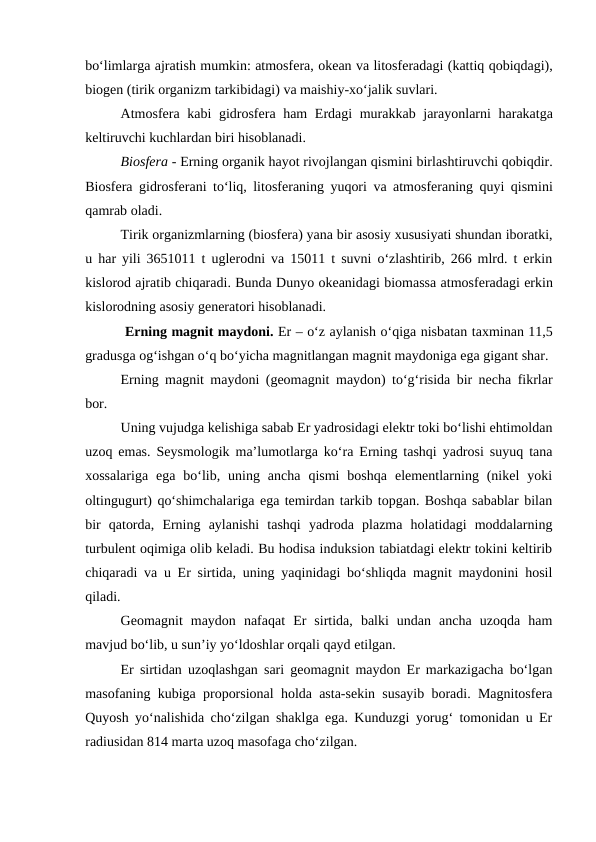 bo‘limlarga ajratish mumkin: atmosfera, okean va litosferadagi (kattiq qobiqdagi), biogen (tirik organizm tarkibidagi) va maishiy-xo‘jalik suvlari.

Atmosfera kabi gidrosfera ham Erdagi murakkab jarayonlarni harakatga keltiruvchi kuchlardan biri hisoblanadi.

Biosfera - Erning organik hayot rivojlangan qismini birlashtiruvchi qobiqdir. Biosfera gidrosferani to‘liq, litosferaning yuqori va atmosferaning quyi qismini qamrab oladi.

Tirik organizmlarning (biosfera) yana bir asosiy xususiyati shundan iboratki, u har yili 3651011 t uglerodni va 15011 t suvni o‘zlashtirib, 266 mlrd. t erkin kislorod ajratib chiqaradi. Bunda Dunyo okeanidagi biomassa atmosferadagi erkin kislorodning asosiy generatori hisoblanadi.

Erning magnit maydoni. Er – o‘z aylanish o‘qiga nisbatan taxminan 11,5 gradusga og‘ishgan o‘q bo‘yicha magnitlangan magnit maydoniga ega gigant shar.

Erning magnit maydoni (geomagnit maydon) to‘g‘risida bir necha fikrlar bor.

Uning vujudga kelishiga sabab Er yadrosidagi elektr toki bo‘lishi ehtimoldan uzoq emas. Seysmologik ma’lumotlarga ko‘ra Erning tashqi yadrosi suyuq tana xossalariga ega bo‘lib, uning ancha qismi boshqa elementlarning (nikel yoki oltingugurt) qo‘shimchalariga ega temirdan tarkib topgan. Boshqa sabablar bilan bir qatorda, Erning aylanishi tashqi yadroda plazma holatidagi moddalarning turbulent oqimiga olib keladi. Bu hodisa induksion tabiatdagi elektr tokini keltirib chiqaradi va u Er sirtida, uning yaqinidagi bo‘shliqda magnit maydonini hosil qiladi.

Geomagnit maydon nafaqat Er sirtida, balki undan ancha uzoqda ham mavjud bo‘lib, u sun’iy yo‘ldoshlar orqali qayd etilgan.

Er sirtidan uzoqlashgan sari geomagnit maydon Er markazigacha bo‘lgan masofaning kubiga proporsional holda asta-sekin susayib boradi. Magnitosfera Quyosh yo‘nalishida cho‘zilgan shaklga ega. Kunduzgi yorug‘ tomonidan u Er radiusidan 814 marta uzoq masofaga cho‘zilgan.